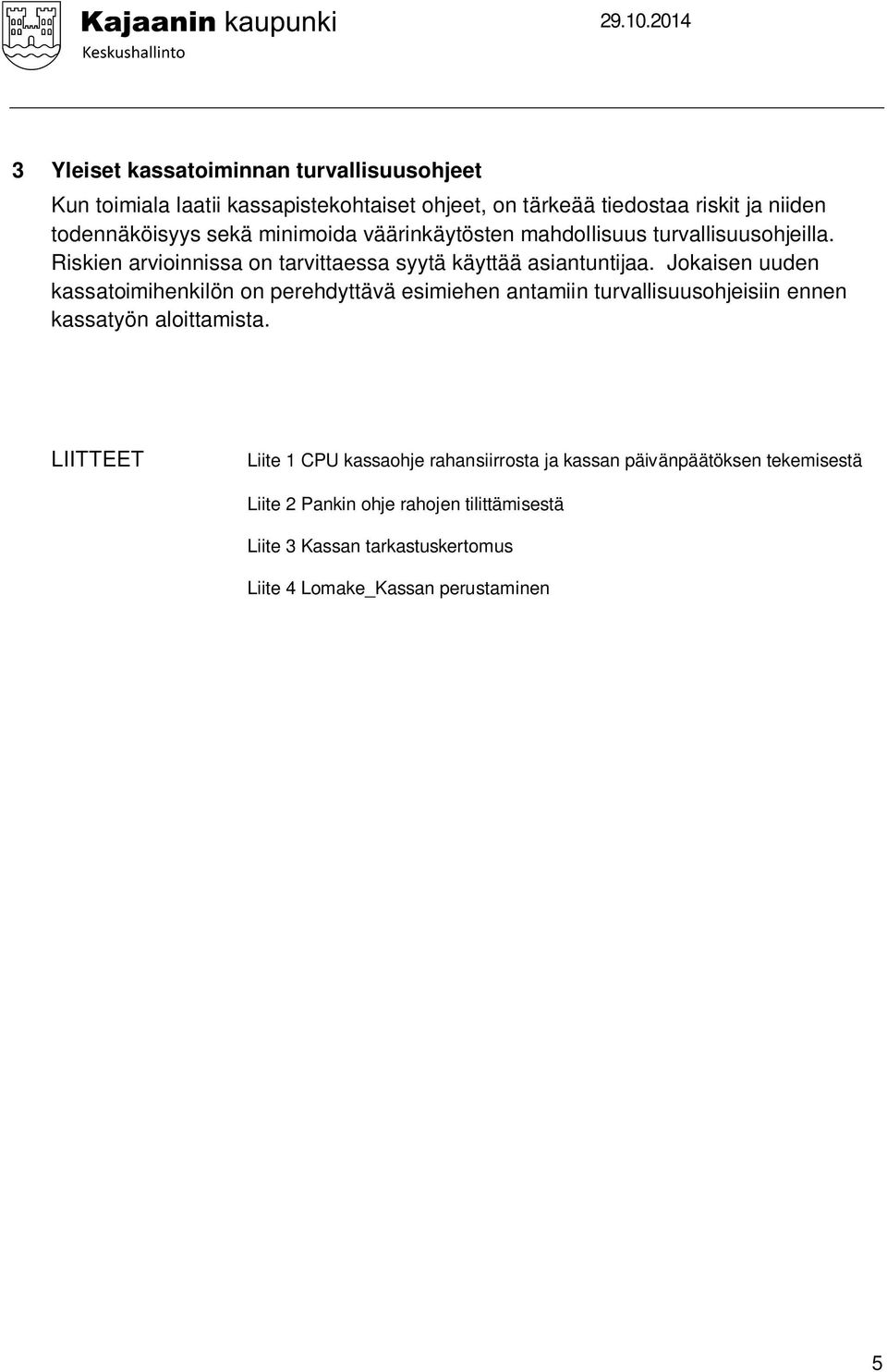 Kajaanin kaupunki
Keskushallinto
29.10.2014

3 Yleiset kassatoiminnan turvallisuusohjeet

Kun toimiala laatii kassapistekohtaiset ohjeet, on tärkeää tiedostaa riskit ja niiden todennäköisyys sekä minimoida väärinkäytösten mahdollisuus turvallisuusohjeilla. Riskien arvioinnissa on tarvittaessa syytä käyttää asiantuntijaa. Jokaisen uuden kassatoimihenkilön on perehdyttävä esimiehen antamiin turvallisuusohjeisiin ennen kassatyön aloittamista.

LIITTEET

Liite 1 CPU kassaohje rahansiirrosta ja kassan päivänpäätöksen tekemisestä

Liite 2 Pankin ohje rahojen tilittämisestä

Liite 3 Kassan tarkastuskertomus

Liite 4 Lomake_Kassan perustaminen

5